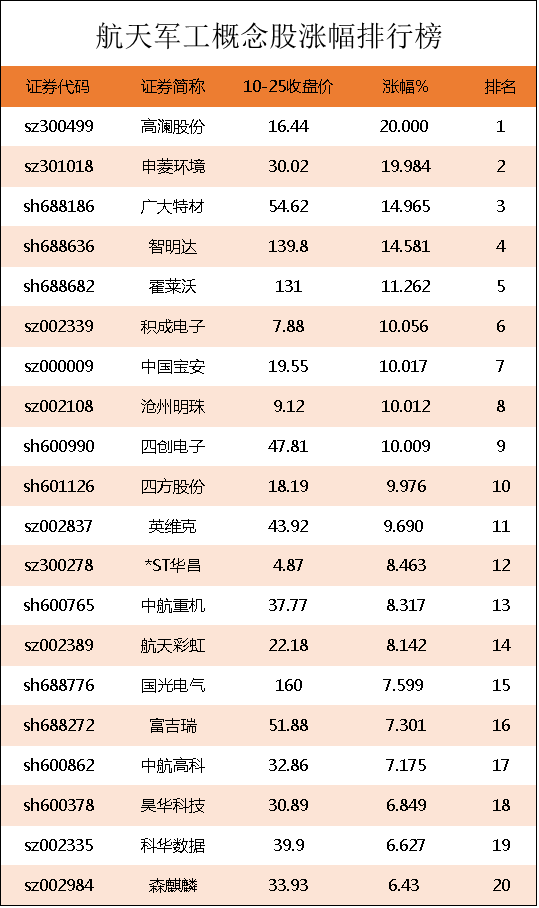 航天军工概念股涨幅排行榜

| 证券代码 | 证券简称 | 10-25收盘价 | 涨幅% | 排名 |
|---|---|---|---|---|
| sz300499 | 高澜股份 | 16.44 | 20.000 | 1 |
| sz301018 | 申菱环境 | 30.02 | 19.984 | 2 |
| sh688186 | 广大特材 | 54.62 | 14.965 | 3 |
| sh688636 | 智明达 | 139.8 | 14.581 | 4 |
| sh688682 | 霍莱沃 | 131 | 11.262 | 5 |
| sz002339 | 积成电子 | 7.88 | 10.056 | 6 |
| sz000009 | 中国宝安 | 19.55 | 10.017 | 7 |
| sz002108 | 沧州明珠 | 9.12 | 10.012 | 8 |
| sh600990 | 四创电子 | 47.81 | 10.009 | 9 |
| sh601126 | 四方股份 | 18.19 | 9.976 | 10 |
| sz002837 | 英维克 | 43.92 | 9.690 | 11 |
| sz300278 | *ST华昌 | 4.87 | 8.463 | 12 |
| sh600765 | 中航重机 | 37.77 | 8.317 | 13 |
| sz002389 | 航天彩虹 | 22.18 | 8.142 | 14 |
| sh688776 | 国光电气 | 160 | 7.599 | 15 |
| sh688272 | 富吉瑞 | 51.88 | 7.301 | 16 |
| sh600862 | 中航高科 | 32.86 | 7.175 | 17 |
| sh600378 | 昊华科技 | 30.89 | 6.849 | 18 |
| sz002335 | 科华数据 | 39.9 | 6.627 | 19 |
| sz002984 | 森麒麟 | 33.93 | 6.43 | 20 |